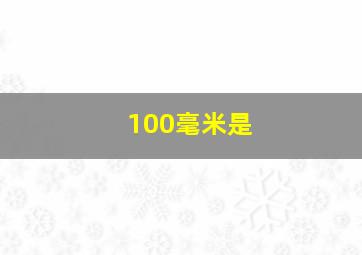 100毫米是